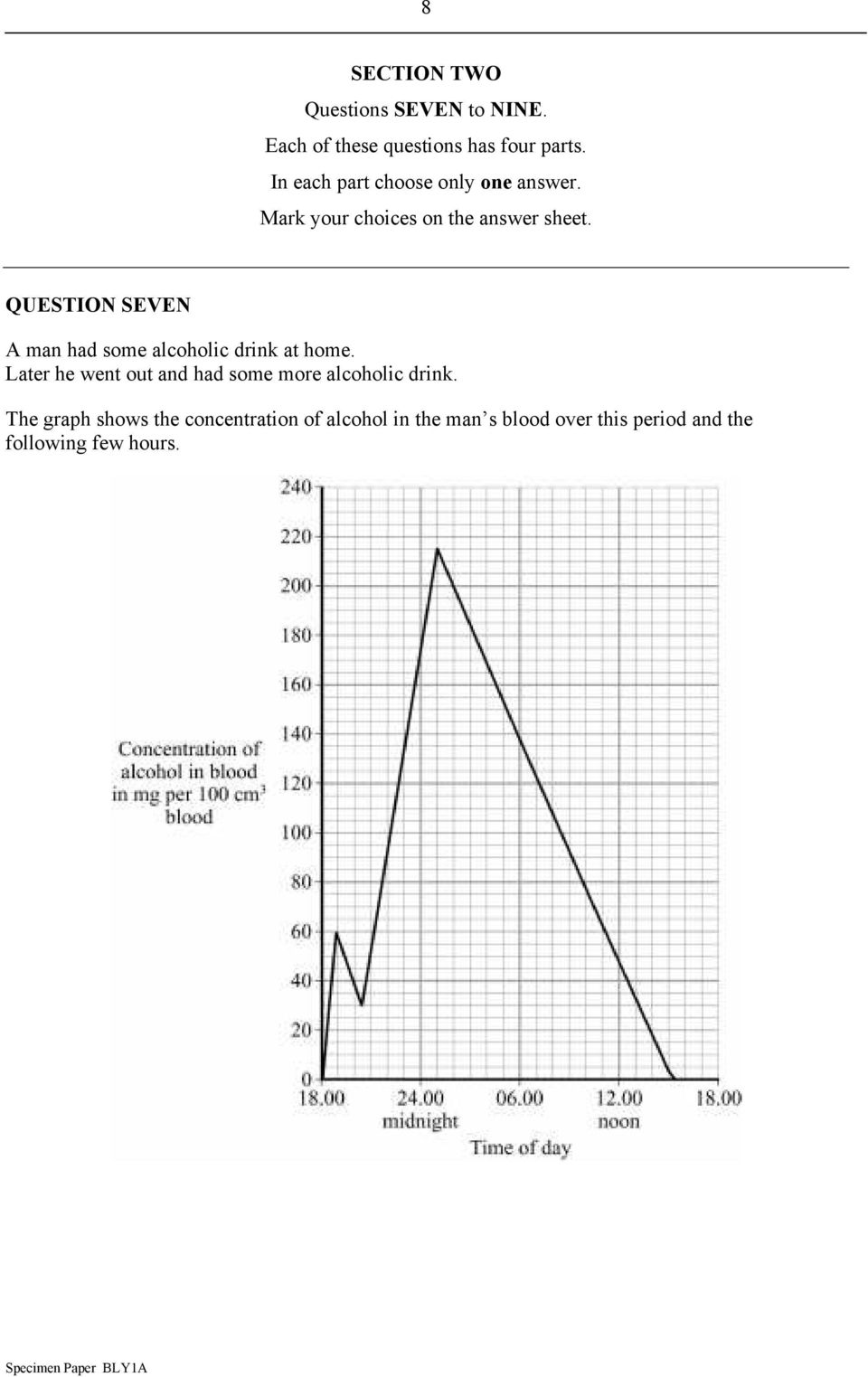 8

SECTION TWO

Questions SEVEN to NINE.

Each of these questions has four parts.

In each part choose only one answer.

Mark your choices on the answer sheet.

QUESTION SEVEN

A man had some alcoholic drink at home. Later he went out and had some more alcoholic drink.

The graph shows the concentration of alcohol in the man's blood over this period and the following few hours.

Concentration of alcohol in blood in mg per 100 $cm^3$ blood

240
220
200
180
160
140
120
100
80
60
40
20
0

18.00
24.00 midnight
06.00
12.00 noon
18.00

Time of day

Specimen Paper BLY1A